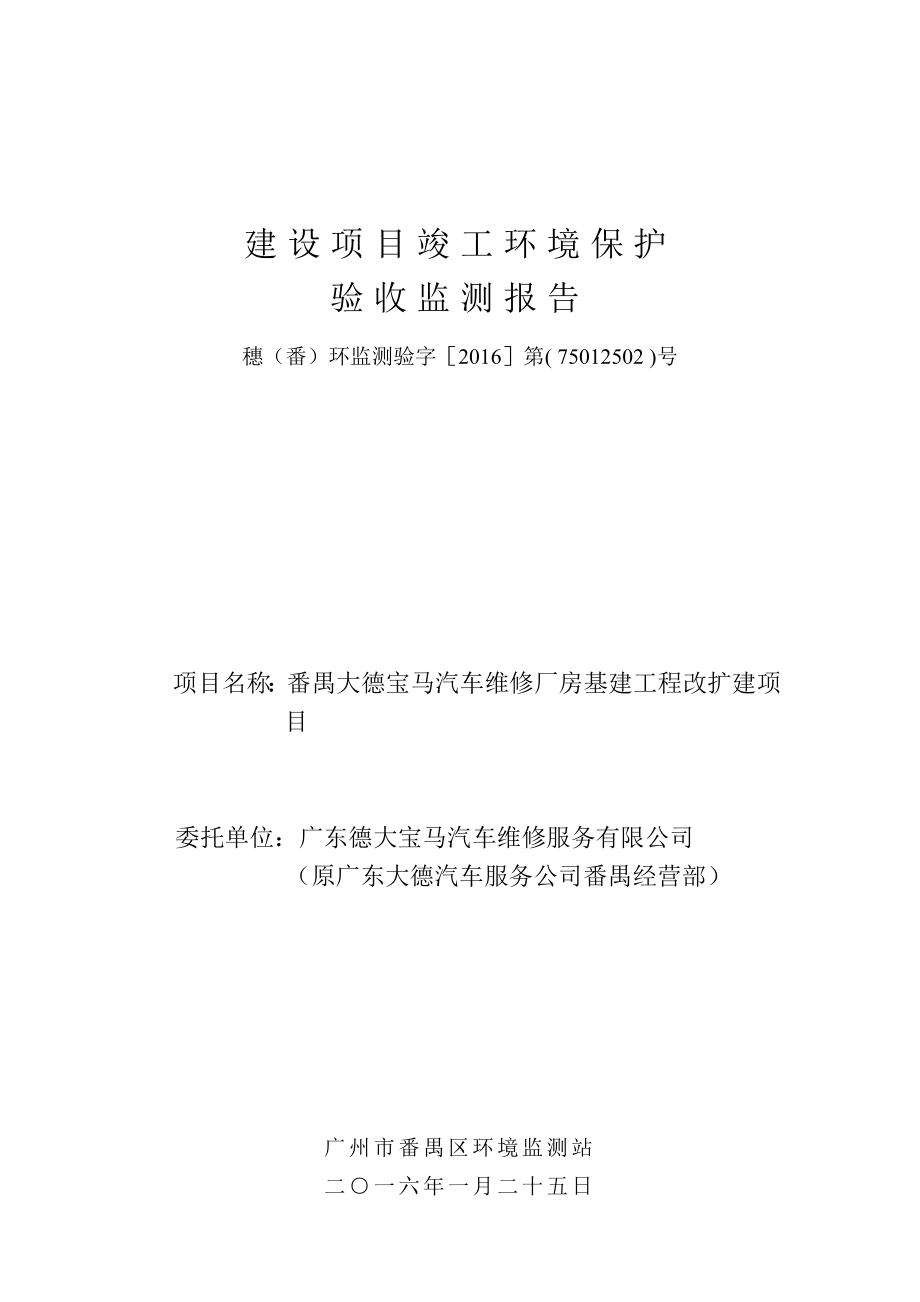 建设项目竣工环境保护
验收监测报告

穗（番）环监测验字［2016］第( 75012502 )号

项目名称：番禺大德宝马汽车维修厂房基建工程改扩建项目

委托单位：广东德大宝马汽车维修服务有限公司
（原广东大德汽车服务公司番禺经营部）

广州市番禺区环境监测站
二〇一六年一月二十五日